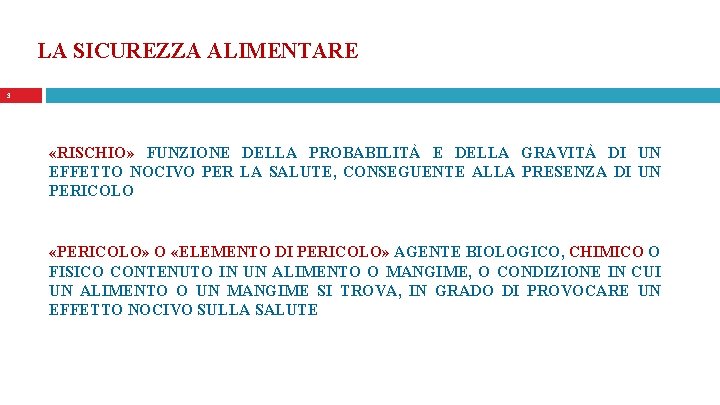 LA SICUREZZA ALIMENTARE

3

«RISCHIO» FUNZIONE DELLA PROBABILITÀ E DELLA GRAVITÀ DI UN EFFETTO NOCIVO PER LA SALUTE, CONSEGUENTE ALLA PRESENZA DI UN PERICOLO

«PERICOLO» O «ELEMENTO DI PERICOLO» AGENTE BIOLOGICO, CHIMICO O FISICO CONTENUTO IN UN ALIMENTO O MANGIME, O CONDIZIONE IN CUI UN ALIMENTO O UN MANGIME SI TROVA, IN GRADO DI PROVOCARE UN EFFETTO NOCIVO SULLA SALUTE